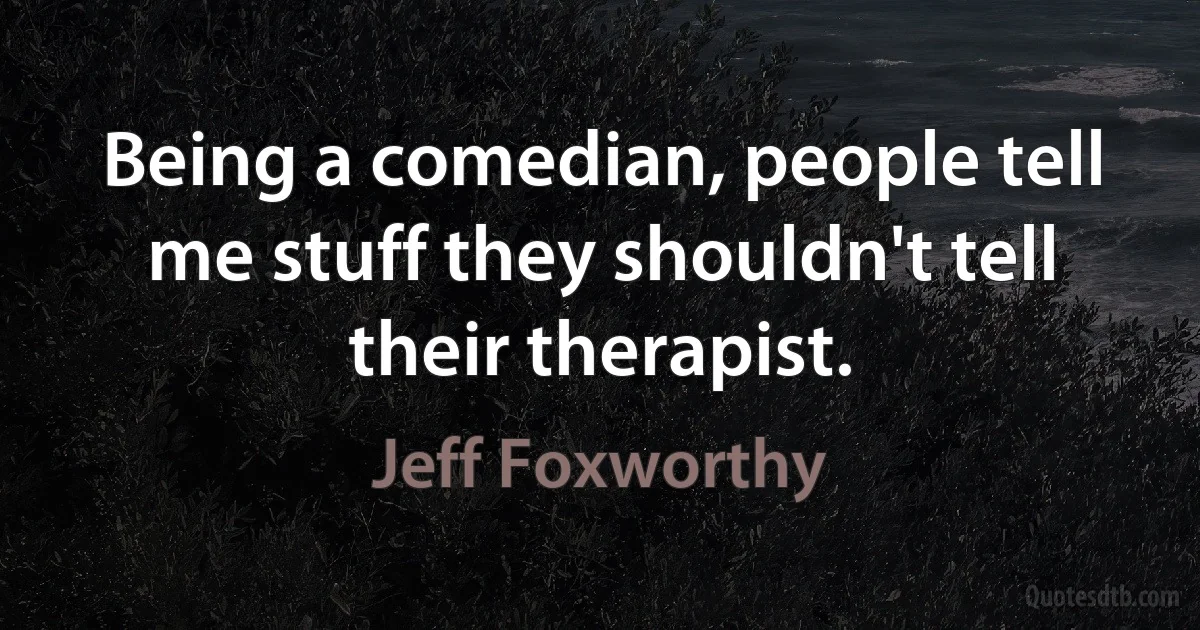 Being a comedian, people tell me stuff they shouldn't tell their therapist.

Jeff Foxworthy

Quotesdtb.com